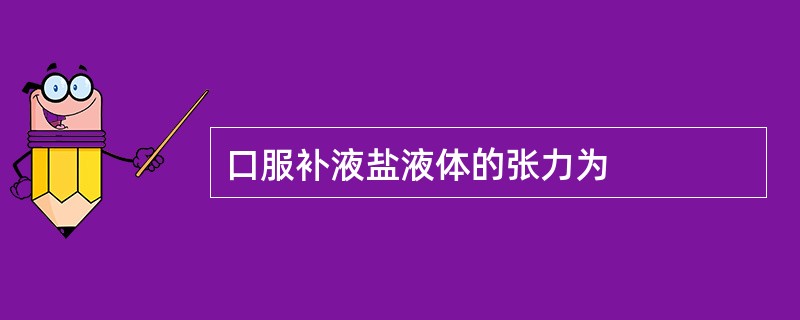 口服补液盐液体的张力为